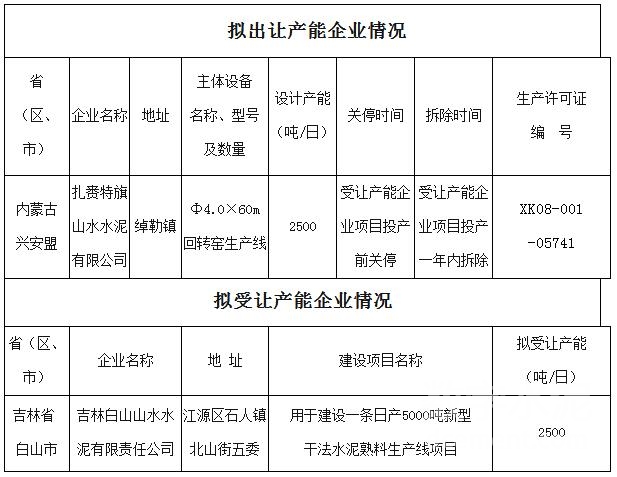 拟出让产能企业情况

| 省（区、市） | 企业名称 | 地址 | 主体设备名称、型号及数量 | 设计产能（吨/日） | 关停时间 | 拆除时间 | 生产许可证编　号 |
|---|---|---|---|---|---|---|---|
| 内蒙古兴安盟 | 扎赉特旗山水水泥有限公司 | 绰勒镇 | Φ4.0×60m回转窑生产线 | 2500 | 受让产能企业项目投产前关停 | 受让产能企业项目投产一年内拆除 | XK08-001-05741 |

拟受让产能企业情况

| 省（区、市） | 企业名称 | 地 址 | 建设项目名称 | 拟受让产能（吨/日） |
|---|---|---|---|---|
| 吉林省白山市 | 吉林白山山水水泥有限责任公司 | 江源区石人镇北山街五委 | 用于建设一条日产5000吨新型干法水泥熟料生产线项目 | 2500 |